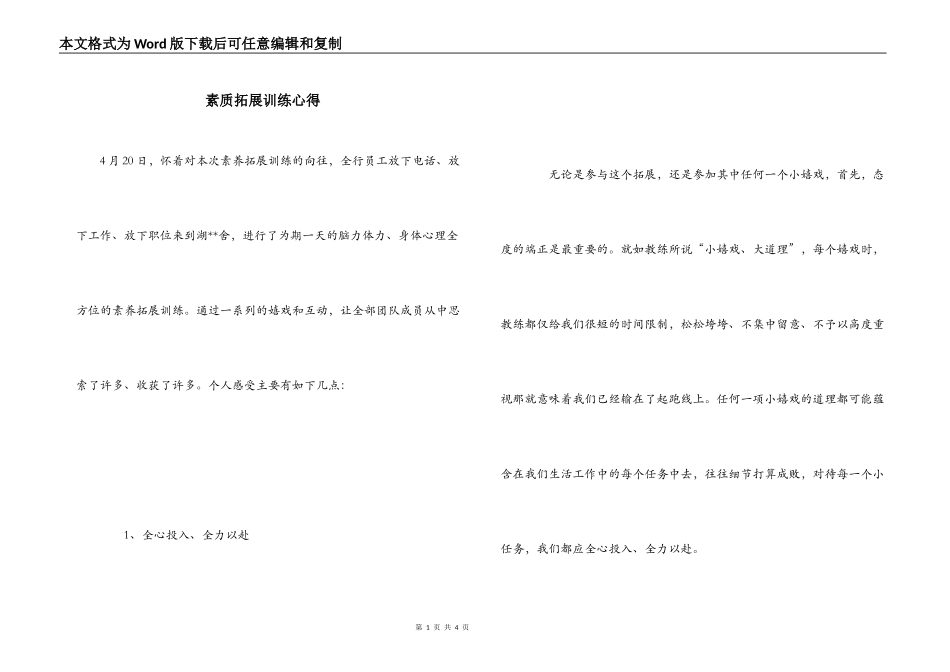 本文格式为Word版下载后可任意编辑和复制

素质拓展训练心得

4月20日，怀着对本次素养拓展训练的向往，全行员工放下电话、放下工作、放下职位来到湖**舍，进行了为期一天的脑力体力、身体心理全方位的素养拓展训练。通过一系列的嬉戏和互动，让全部团队成员从中思索了许多、收获了许多。个人感受主要有如下几点:

1、全心投入、全力以赴

无论是参与这个拓展，还是参加其中任何一个小嬉戏，首先，态度的端正是最重要的。就如教练所说“小嬉戏、大道理”，每个嬉戏时，教练都仅给我们很短的时间限制，松松垮垮、不集中留意、不予以高度重视那就意味着我们已经输在了起跑线上。任何一项小嬉戏的道理都可能蕴含在我们生活工作中的每个任务中去，往往细节打算成败，对待每一个小任务，我们都应全心投入、全力以赴。

第 1 页 共 4 页